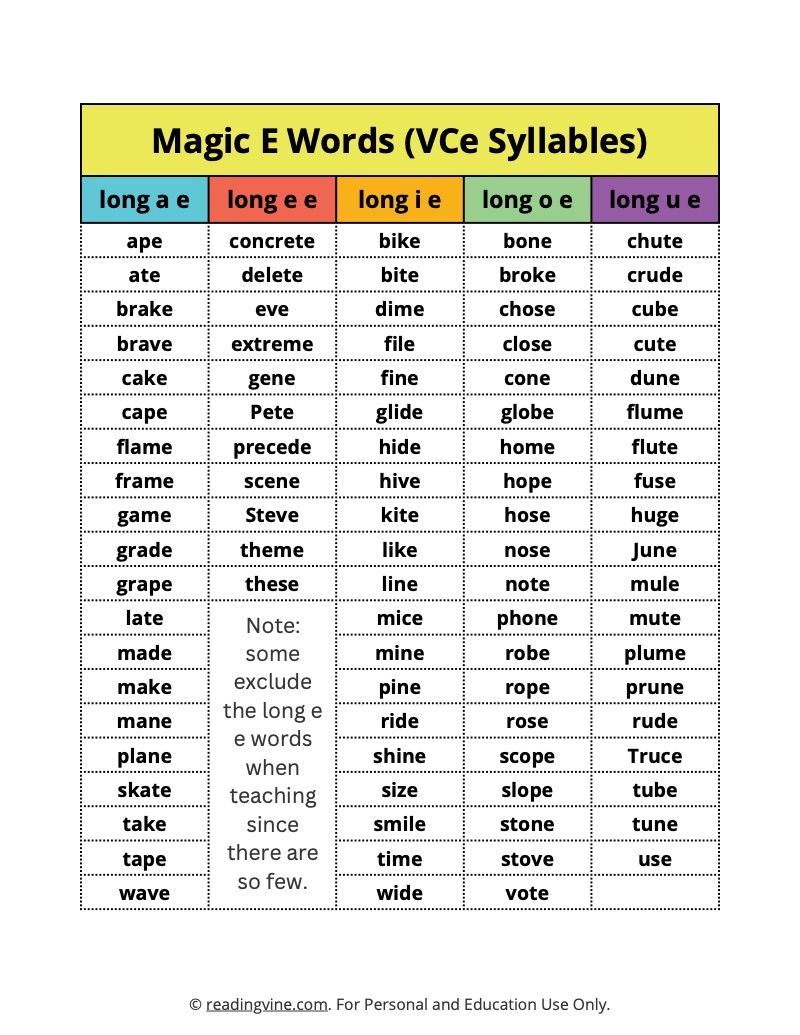 Magic E Words (VCe Syllables)

| long a e | long e e | long i e | long o e | long u e |
|---|---|---|---|---|
| ape | concrete | bike | bone | chute |
| ate | delete | bite | broke | crude |
| brake | eve | dime | chose | cube |
| brave | extreme | file | close | cute |
| cake | gene | fine | cone | dune |
| cape | Pete | glide | globe | flume |
| flame | precede | hide | home | flute |
| frame | scene | hive | hope | fuse |
| game | Steve | kite | hose | huge |
| grade | theme | like | nose | June |
| grape | these | line | note | mule |
| late | Note: some exclude the long e e words when teaching since there are so few. | mice | phone | mute |
| made | | mine | robe | plume |
| make | | pine | rope | prune |
| mane | | ride | rose | rude |
| plane | | shine | scope | Truce |
| skate | | size | slope | tube |
| take | | smile | stone | tune |
| tape | | time | stove | use |
| wave | | wide | vote | |

© readingvine.com. For Personal and Education Use Only.